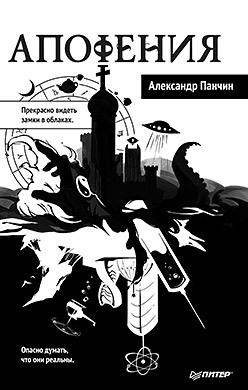 АПОФЕНИЯ

Александр Панчин

Прекрасно видеть замки в облаках.

Опасно думать, что они реальны.

ПИТЕР